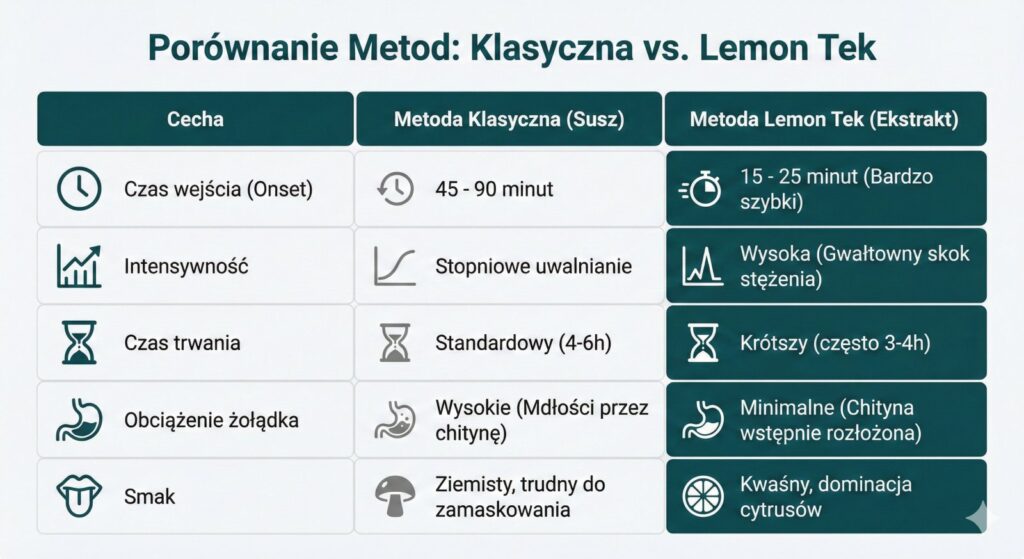 Porównanie Metod: Klasyczna vs. Lemon Tek

| Cecha | Metoda Klasyczna (Susz) | Metoda Lemon Tek (Ekstrakt) |
|---|---|---|
| Czas wejścia (Onset) | 45 - 90 minut | 15 - 25 minut (Bardzo szybki) |
| Intensywność | Stopniowe uwalnianie | Wysoka (Gwałtowny skok stężenia) |
| Czas trwania | Standardowy (4-6h) | Krótszy (często 3-4h) |
| Obciążenie żołądka | Wysokie (Mdłości przez chitynę) | Minimalne (Chityna wstępnie rozłożona) |
| Smak | Ziemisty, trudny do zamaskowania | Kwaśny, dominacja cytrusów |